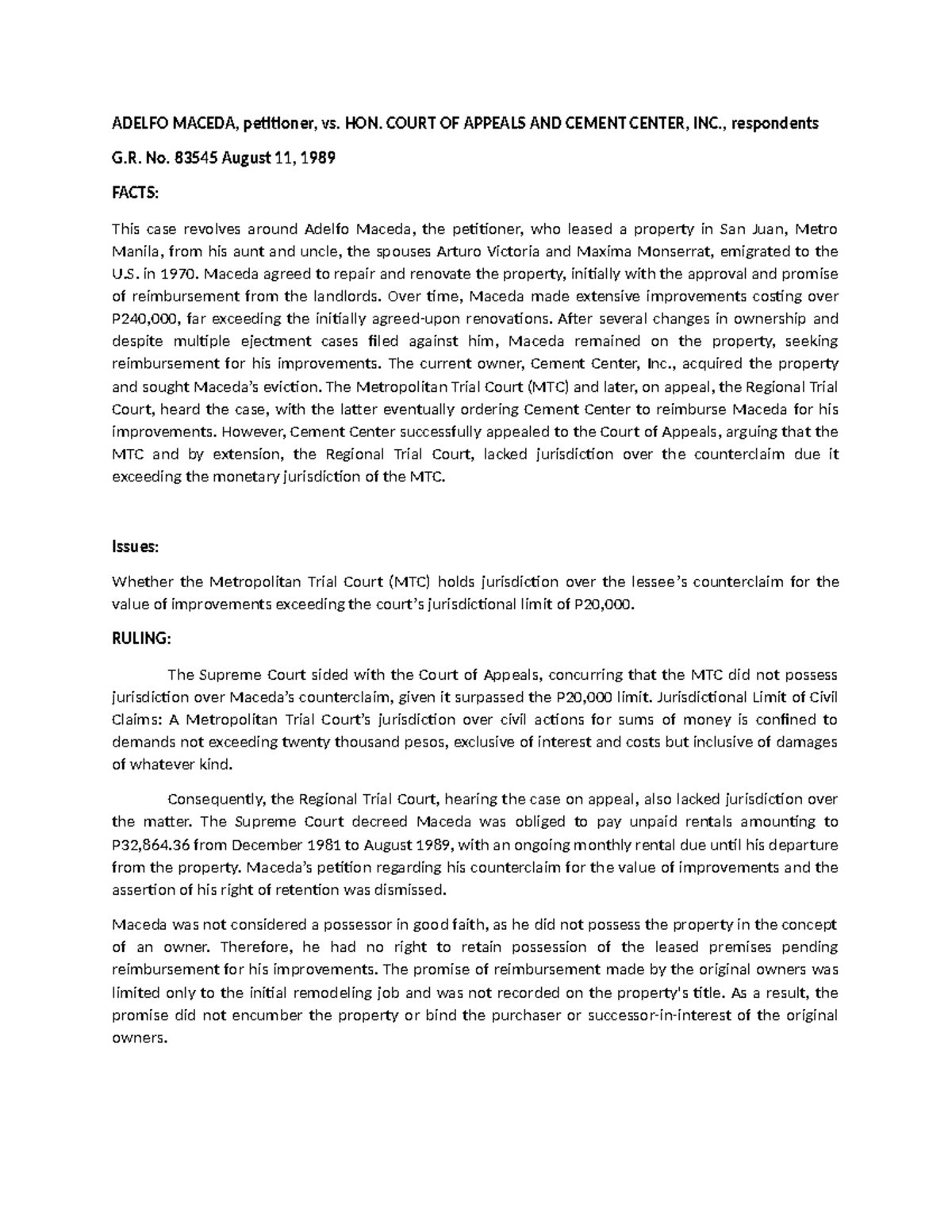 ADELFO MACEDA, petitioner, vs. HON. COURT OF APPEALS AND CEMENT CENTER, INC., respondents

G.R. No. 83545 August 11, 1989

FACTS:

This case revolves around Adelfo Maceda, the petitioner, who leased a property in San Juan, Metro Manila, from his aunt and uncle, the spouses Arturo Victoria and Maxima Monserrat, emigrated to the U.S. in 1970. Maceda agreed to repair and renovate the property, initially with the approval and promise of reimbursement from the landlords. Over time, Maceda made extensive improvements costing over P240,000, far exceeding the initially agreed-upon renovations. After several changes in ownership and despite multiple ejectment cases filed against him, Maceda remained on the property, seeking reimbursement for his improvements. The current owner, Cement Center, Inc., acquired the property and sought Maceda's eviction. The Metropolitan Trial Court (MTC) and later, on appeal, the Regional Trial Court, heard the case, with the latter eventually ordering Cement Center to reimburse Maceda for his improvements. However, Cement Center successfully appealed to the Court of Appeals, arguing that the MTC and by extension, the Regional Trial Court, lacked jurisdiction over the counterclaim due it exceeding the monetary jurisdiction of the MTC.

Issues:

Whether the Metropolitan Trial Court (MTC) holds jurisdiction over the lessee's counterclaim for the value of improvements exceeding the court's jurisdictional limit of P20,000.

RULING:

The Supreme Court sided with the Court of Appeals, concurring that the MTC did not possess jurisdiction over Maceda's counterclaim, given it surpassed the P20,000 limit. Jurisdictional Limit of Civil Claims: A Metropolitan Trial Court's jurisdiction over civil actions for sums of money is confined to demands not exceeding twenty thousand pesos, exclusive of interest and costs but inclusive of damages of whatever kind.

Consequently, the Regional Trial Court, hearing the case on appeal, also lacked jurisdiction over the matter. The Supreme Court decreed Maceda was obliged to pay unpaid rentals amounting to P32,864.36 from December 1981 to August 1989, with an ongoing monthly rental due until his departure from the property. Maceda's petition regarding his counterclaim for the value of improvements and the assertion of his right of retention was dismissed.

Maceda was not considered a possessor in good faith, as he did not possess the property in the concept of an owner. Therefore, he had no right to retain possession of the leased premises pending reimbursement for his improvements. The promise of reimbursement made by the original owners was limited only to the initial remodeling job and was not recorded on the property's title. As a result, the promise did not encumber the property or bind the purchaser or successor-in-interest of the original owners.